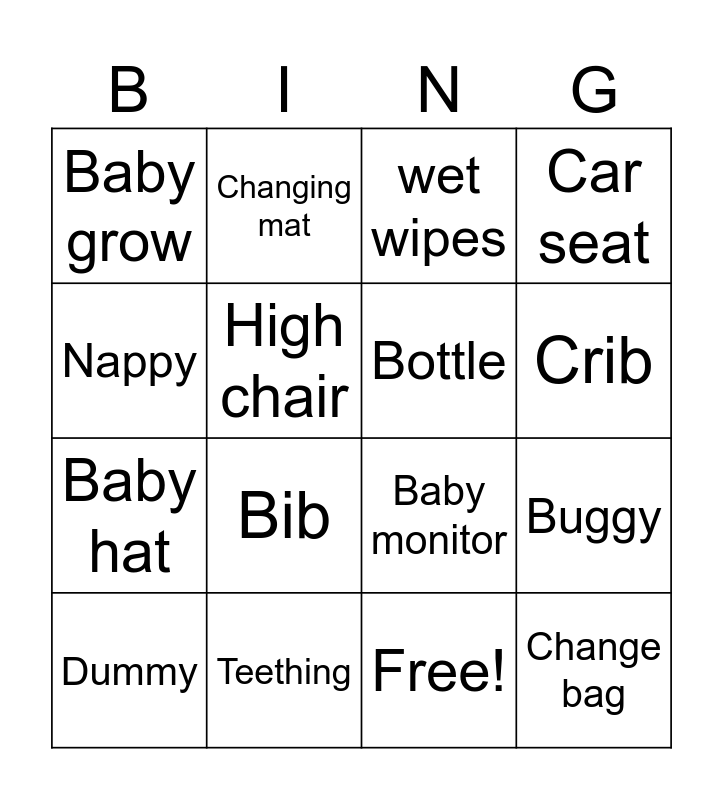 | B | I | N | G |
|---|---|---|---|
| Baby grow | Changing mat | wet wipes | Car seat |
| Nappy | High chair | Bottle | Crib |
| Baby hat | Bib | Baby monitor | Buggy |
| Dummy | Teething | Free! | Change bag |